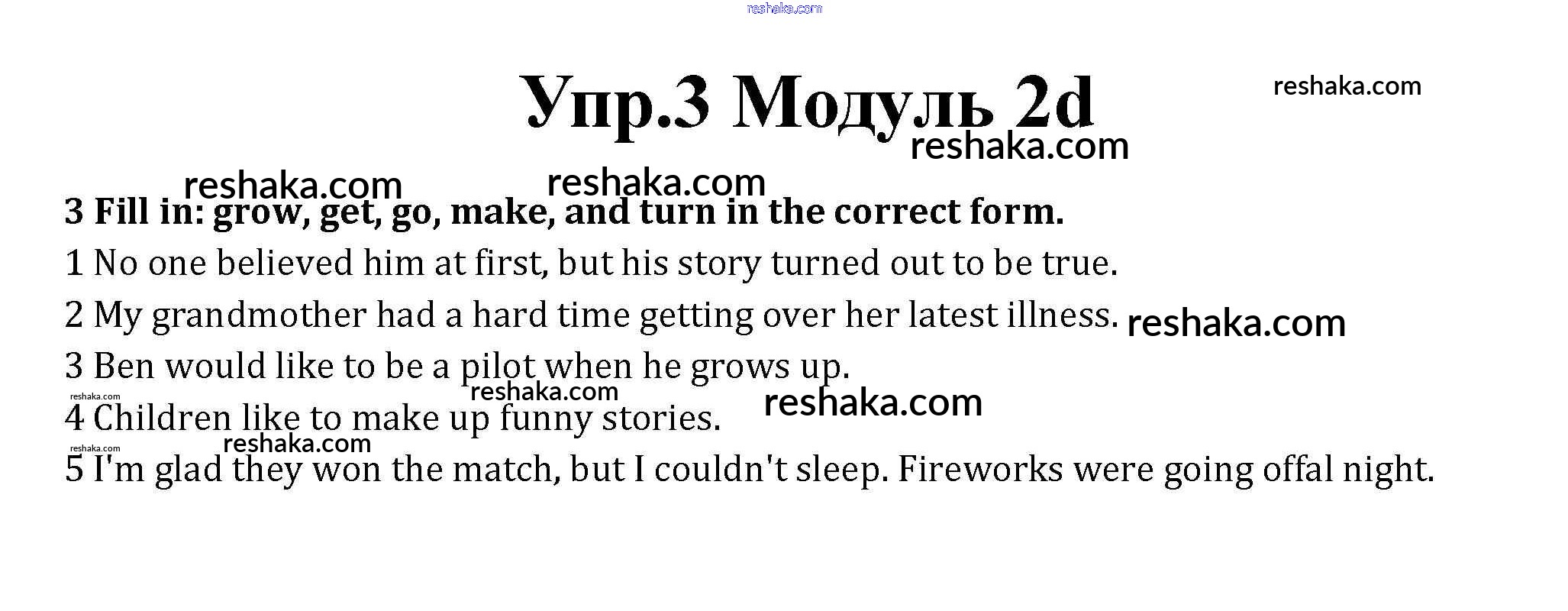 reshaka.com

Упр.3 Модуль 2d

reshaka.com

reshaka.com

reshaka.com reshaka.com

3 Fill in: grow, get, go, make, and turn in the correct form.

1 No one believed him at first, but his story turned out to be true.

2 My grandmother had a hard time getting over her latest illness. reshaka.com

3 Ben would like to be a pilot when he grows up.

reshaka.com reshaka.com reshaka.com

4 Children like to make up funny stories.

reshaka.com reshaka.com

5 I'm glad they won the match, but I couldn't sleep. Fireworks were going offal night.